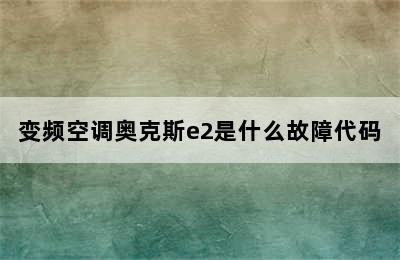 变频空调奥克斯e2是什么故障代码